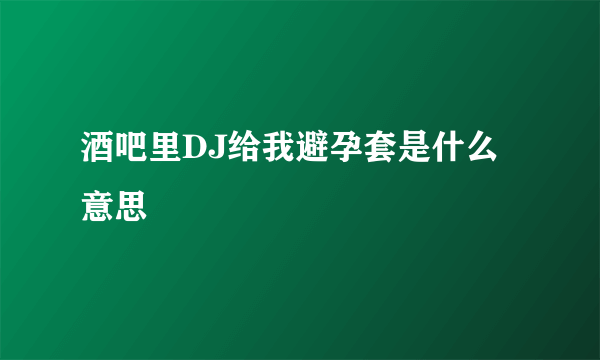 酒吧里DJ给我避孕套是什么意思